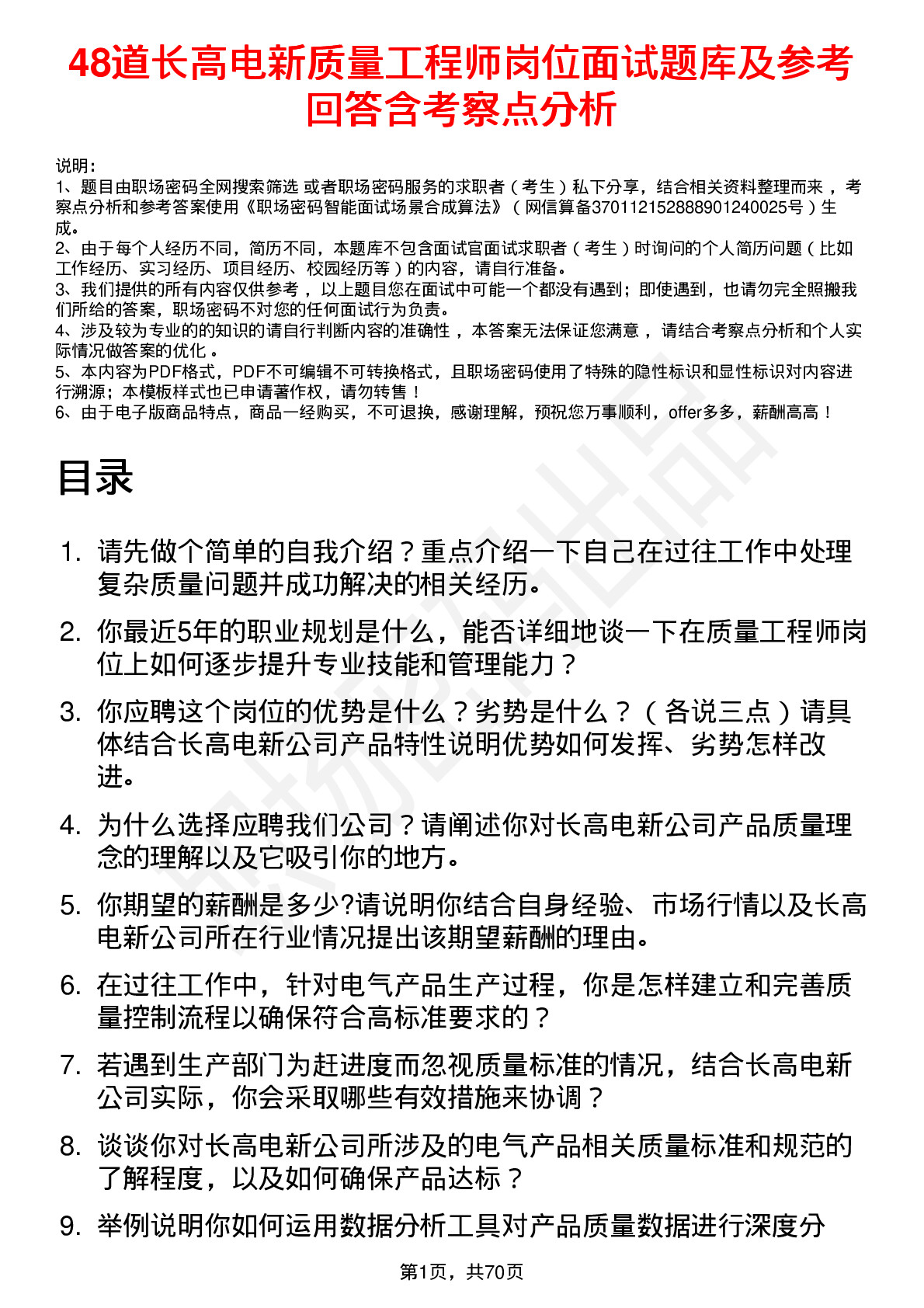 48道长高电新质量工程师岗位面试题库及参考回答含考察点分析

说明：
1、题目由职场密码全网搜索筛选 或者职场密码服务的求职者（考生）私下分享，结合相关资料整理而来，考察点分析和参考答案使用《职场密码智能面试场景合成算法》（网信算备370112152888901240025号）生成。
2、由于每个人经历不同，简历不同，本题库不包含面试官面试求职者（考生）时询问的个人简历问题（比如工作经历、实习经历、项目经历、校园经历等）的内容，请自行准备。
3、我们提供的所有内容仅供参考，以上题目您在面试中可能一个都没有遇到；即使遇到，也请勿完全照搬我们所给的答案，职场密码不对您的任何面试行为负责。
4、涉及较为专业的的知识的请自行判断内容的准确性，本答案无法保证您满意，请结合考察点分析和个人实际情况做答案的优化。
5、本内容为PDF格式，PDF不可编辑不可转换格式，且职场密码使用了特殊的隐性标识和显性标识对内容进行溯源；本模板样式也已申请著作权，请勿转售！
6、由于电子版商品特点，商品一经购买，不可退换，感谢理解，预祝您万事顺利，offer多多，薪酬高高！

目录

1. 请先做个简单的自我介绍？重点介绍一下自己在过往工作中处理复杂质量问题并成功解决的相关经历。
2. 你最近5年的职业规划是什么，能否详细地谈一下在质量工程师岗位上如何逐步提升专业技能和管理能力？
3. 你应聘这个岗位的优势是什么？劣势是什么？（各说三点）请具体结合长高电新公司产品特性说明优势如何发挥、劣势怎样改进。
4. 为什么选择应聘我们公司？请阐述你对长高电新公司产品质量理念的理解以及它吸引你的地方。
5. 你期望的薪酬是多少?请说明你结合自身经验、市场行情以及长高电新公司所在行业情况提出该期望薪酬的理由。
6. 在过往工作中，针对电气产品生产过程，你是怎样建立和完善质量控制流程以确保符合高标准要求的？
7. 若遇到生产部门为赶进度而忽视质量标准的情况，结合长高电新公司实际，你会采取哪些有效措施来协调？
8. 谈谈你对长高电新公司所涉及的电气产品相关质量标准和规范的了解程度，以及如何确保产品达标？
9. 举例说明你如何运用数据分析工具对产品质量数据进行深度分

第1页，共70页